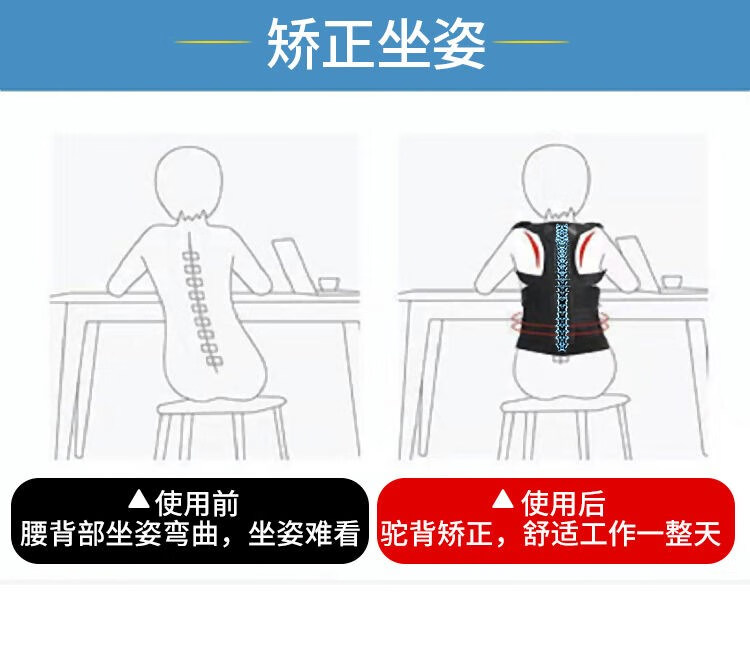 矫正坐姿

▲使用前
腰背部坐姿弯曲，坐姿难看

▲使用后
驼背矫正，舒适工作一整天